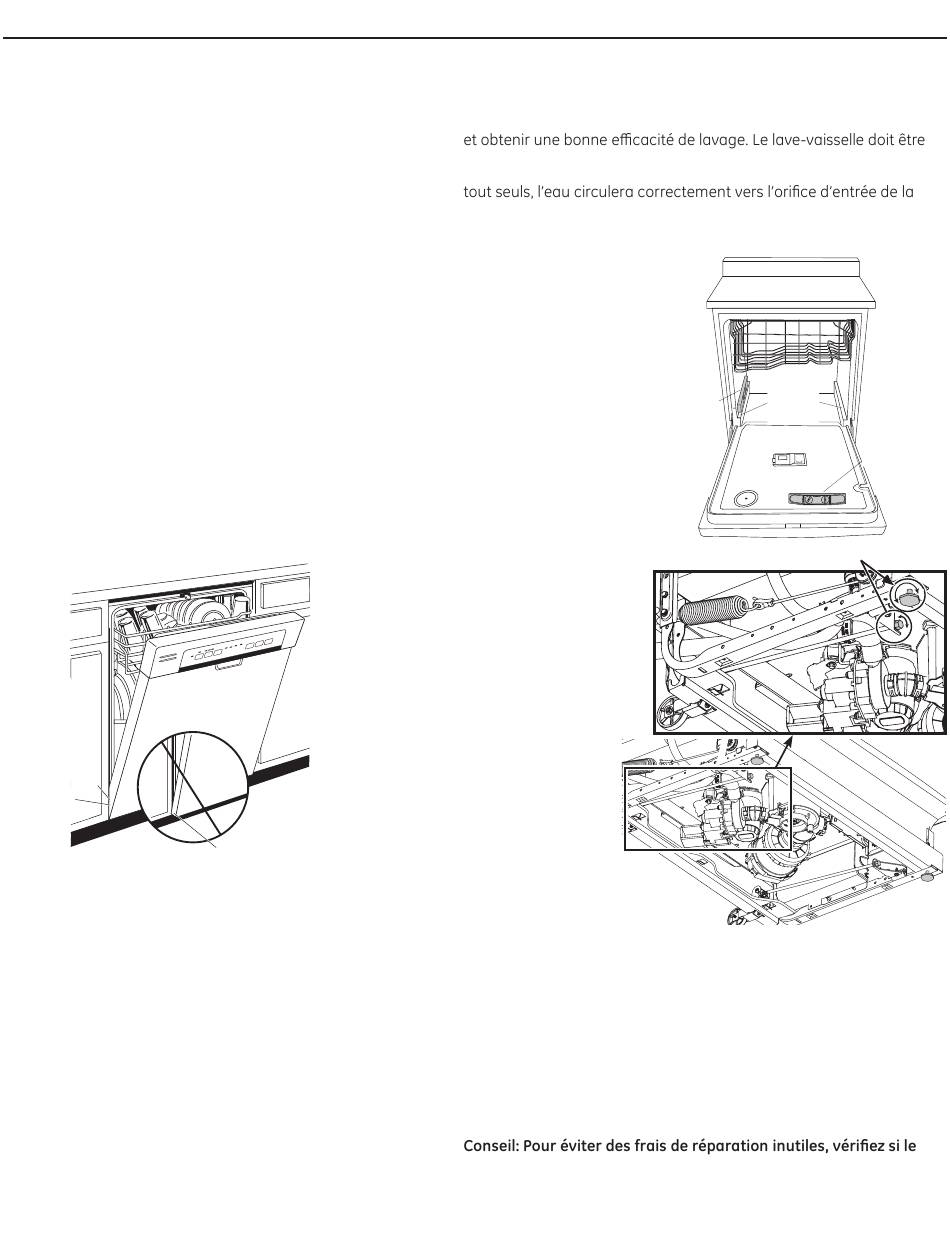 et obtenir une bonne efficacité de lavage. Le lave-vaisselle doit être

tout seuls, l'eau circulera correctement vers l'orifice d'entrée de la

Conseil: Pour éviter des frais de réparation inutiles, vérifiez si le